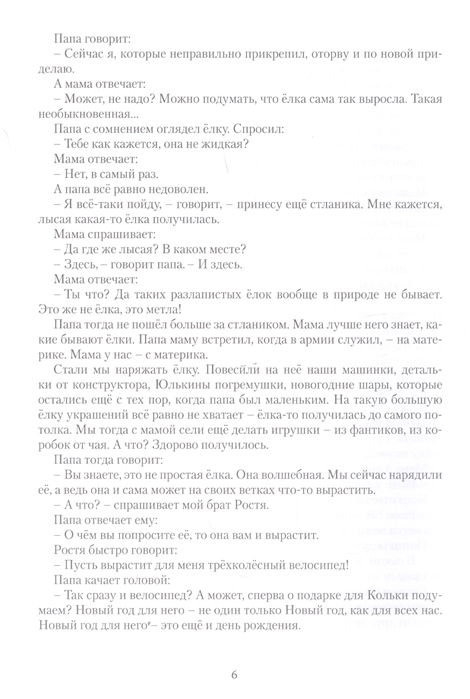 Папа говорит:
– Сейчас я, которые неправильно прикрепил, оторву и по новой приделаю.
А мама отвечает:
– Может, не надо? Можно подумать, что ёлка сама так выросла. Такая необыкновенная...
Папа с сомнением оглядел ёлку. Спросил:
– Тебе как кажется, она не жидкая?
Мама отвечает:
– Нет, в самый раз.
А папа всё равно недоволен.
– Я всё-таки пойду, – говорит, – принесу ещё стланика. Мне кажется, лысая какая-то ёлка получилась.
Мама спрашивает:
– Да где же лысая? В каком месте?
– Здесь, – говорит папа. – И здесь.
Мама отвечает:
– Ты что? Да таких разлапистых ёлок вообще в природе не бывает. Это же не ёлка, это метла!
Папа тогда не пошёл больше за стлаником. Мама лучше него знает, какие бывают ёлки. Папа маму встретил, когда в армии служил, – на материке. Мама у нас – с материка.
Стали мы наряжать ёлку. Повесили на неё наши машинки, детальки от конструктора, Юлькины погремушки, новогодние шары, которые остались ещё с тех пор, когда папа был маленьким. На такую большую ёлку украшений всё равно не хватает – ёлка-то получилась до самого потолка. Мы тогда с мамой сели ещё делать игрушки – из фантиков, из коробок от чая. А что? Здорово получилось.
Папа тогда говорит:
– Вы знаете, это не простая ёлка. Она волшебная. Мы сейчас нарядили её, а ведь она и сама может на своих ветках что-то вырастить.
– А что? – спрашивает мой брат Ростя.
Папа отвечает ему:
– О чём вы попросите её, то она вам и вырастит.
Ростя быстро говорит:
– Пусть вырастит для меня трёхколёсный велосипед!
Папа качает головой:
– Так сразу и велосипед? А может, сперва о подарке для Кольки подумаем? Новый год для него – не один только Новый год, как для всех нас. Новый год для него – это ещё и день рождения.

6